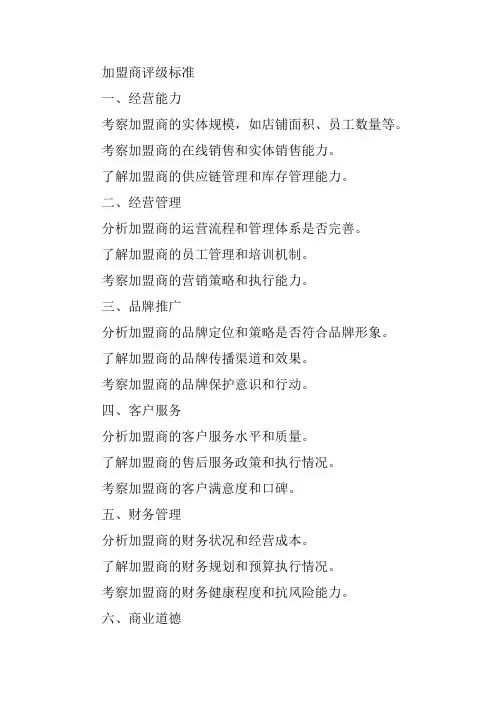 加盟商评级标准

一、经营能力

考察加盟商的实体规模，如店铺面积、员工数量等。

考察加盟商的在线销售和实体销售能力。

了解加盟商的供应链管理和库存管理能力。

二、经营管理

分析加盟商的运营流程和管理体系是否完善。

了解加盟商的员工管理和培训机制。

考察加盟商的营销策略和执行能力。

三、品牌推广

分析加盟商的品牌定位和策略是否符合品牌形象。

了解加盟商的品牌传播渠道和效果。

考察加盟商的品牌保护意识和行动。

四、客户服务

分析加盟商的客户服务水平和质量。

了解加盟商的售后服务政策和执行情况。

考察加盟商的客户满意度和口碑。

五、财务管理

分析加盟商的财务状况和经营成本。

了解加盟商的财务规划和预算执行情况。

考察加盟商的财务健康程度和抗风险能力。

六、商业道德